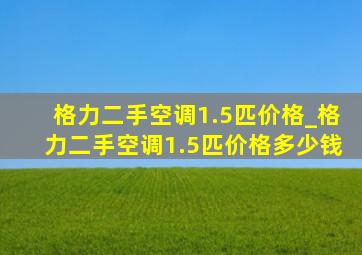 格力二手空调1.5匹价格_格力二手空调1.5匹价格多少钱